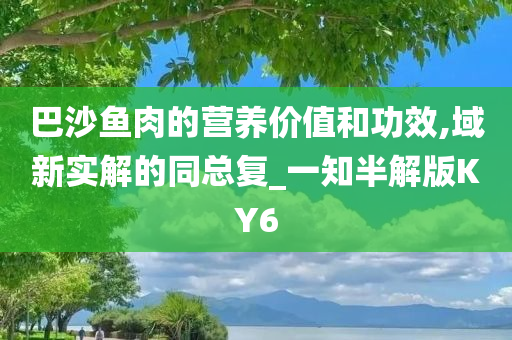 巴沙鱼肉的营养价值和功效,域新实解的同总复_一知半解版KY6